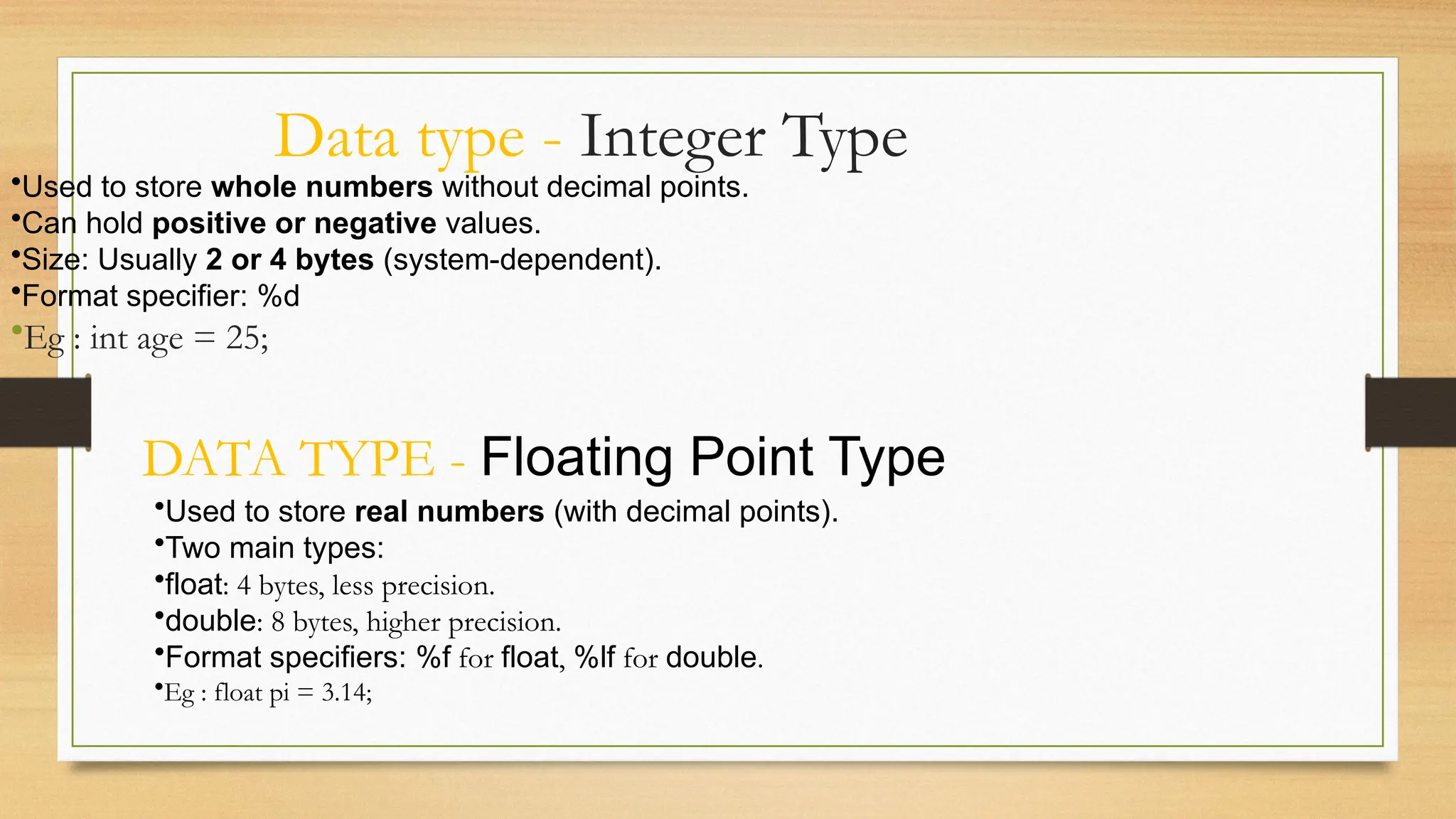 Data type - Integer Type

• Used to store whole numbers without decimal points.
• Can hold positive or negative values.
• Size: Usually 2 or 4 bytes (system-dependent).
• Format specifier: %d
• Eg : int age = 25;

DATA TYPE - Floating Point Type

• Used to store real numbers (with decimal points).
• Two main types:
• float: 4 bytes, less precision.
• double: 8 bytes, higher precision.
• Format specifiers: %f for float, %lf for double.
• Eg : float pi = 3.14;